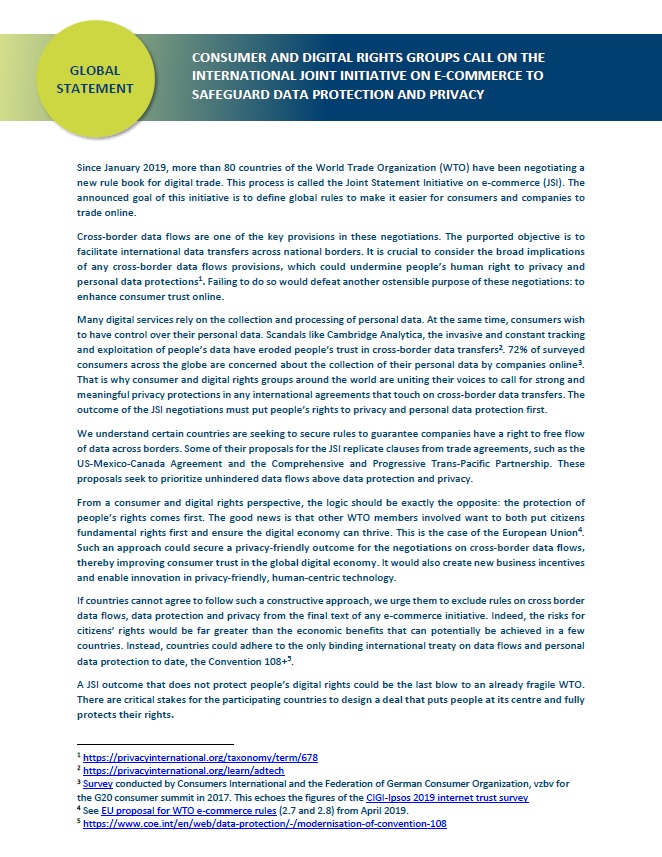 GLOBAL STATEMENT

CONSUMER AND DIGITAL RIGHTS GROUPS CALL ON THE INTERNATIONAL JOINT INITIATIVE ON E-COMMERCE TO SAFEGUARD DATA PROTECTION AND PRIVACY

Since January 2019, more than 80 countries of the World Trade Organization (WTO) have been negotiating a new rule book for digital trade. This process is called the Joint Statement Initiative on e-commerce (JSI). The announced goal of this initiative is to define global rules to make it easier for consumers and companies to trade online.

Cross-border data flows are one of the key provisions in these negotiations. The purported objective is to facilitate international data transfers across national borders. It is crucial to consider the broad implications of any cross-border data flows provisions, which could undermine people's human right to privacy and personal data protections$^1$. Failing to do so would defeat another ostensible purpose of these negotiations: to enhance consumer trust online.

Many digital services rely on the collection and processing of personal data. At the same time, consumers wish to have control over their personal data. Scandals like Cambridge Analytica, the invasive and constant tracking and exploitation of people's data have eroded people's trust in cross-border data transfers$^2$. 72% of surveyed consumers across the globe are concerned about the collection of their personal data by companies online$^3$. That is why consumer and digital rights groups around the world are uniting their voices to call for strong and meaningful privacy protections in any international agreements that touch on cross-border data transfers. The outcome of the JSI negotiations must put people's rights to privacy and personal data protection first.

We understand certain countries are seeking to secure rules to guarantee companies have a right to free flow of data across borders. Some of their proposals for the JSI replicate clauses from trade agreements, such as the US-Mexico-Canada Agreement and the Comprehensive and Progressive Trans-Pacific Partnership. These proposals seek to prioritize unhindered data flows above data protection and privacy.

From a consumer and digital rights perspective, the logic should be exactly the opposite: the protection of people's rights comes first. The good news is that other WTO members involved want to both put citizens fundamental rights first and ensure the digital economy can thrive. This is the case of the European Union$^4$. Such an approach could secure a privacy-friendly outcome for the negotiations on cross-border data flows, thereby improving consumer trust in the global digital economy. It would also create new business incentives and enable innovation in privacy-friendly, human-centric technology.

If countries cannot agree to follow such a constructive approach, we urge them to exclude rules on cross border data flows, data protection and privacy from the final text of any e-commerce initiative. Indeed, the risks for citizens' rights would be far greater than the economic benefits that can potentially be achieved in a few countries. Instead, countries could adhere to the only binding international treaty on data flows and personal data protection to date, the Convention 108+$^5$.

A JSI outcome that does not protect people's digital rights could be the last blow to an already fragile WTO. There are critical stakes for the participating countries to design a deal that puts people at its centre and fully protects their rights.

$^1$ https://privacyinternational.org/taxonomy/term/678
$^2$ https://privacyinternational.org/learn/adtech
$^3$ Survey conducted by Consumers International and the Federation of German Consumer Organization, vzbv for the G20 consumer summit in 2017. This echoes the figures of the CIGI-Ipsos 2019 internet trust survey
$^4$ See EU proposal for WTO e-commerce rules (2.7 and 2.8) from April 2019.
$^5$ https://www.coe.int/en/web/data-protection/-/modernisation-of-convention-108